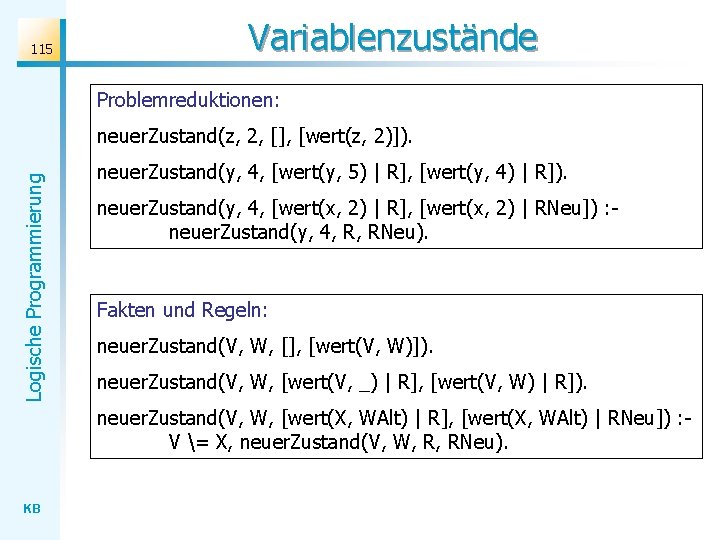 115

Variablenzustände

Logische Programmierung

Problemreduktionen:

neuerZustand(z, 2, [], [wert(z, 2)]).

neuerZustand(y, 4, [wert(y, 5) | R], [wert(y, 4) | R]).

neuerZustand(y, 4, [wert(x, 2) | R], [wert(x, 2) | RNeu]) :- neuerZustand(y, 4, R, RNeu).

Fakten und Regeln:

neuerZustand(V, W, [], [wert(V, W)]).

neuerZustand(V, W, [wert(V, _) | R], [wert(V, W) | R]).

neuerZustand(V, W, [wert(X, WAlt) | R], [wert(X, WAlt) | RNeu]) :- V \= X, neuerZustand(V, W, R, RNeu).

KB